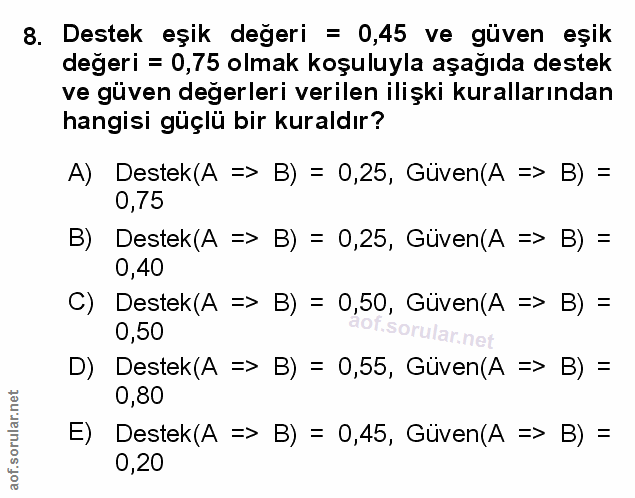 8. Destek eşik değeri = 0,45 ve güven eşik değeri = 0,75 olmak koşuluyla aşağıda destek ve güven değerleri verilen ilişki kurallarından hangisi güçlü bir kuraldır?

A) Destek(A => B) = 0,25, Güven(A => B) = 0,75

B) Destek(A => B) = 0,25, Güven(A => B) = 0,40

C) Destek(A => B) = 0,50, Güven(A => B) = 0,50

aof.sorular.net

D) Destek(A => B) = 0,55, Güven(A => B) = 0,80

E) Destek(A => B) = 0,45, Güven(A => B) = 0,20

aof.sorular.net